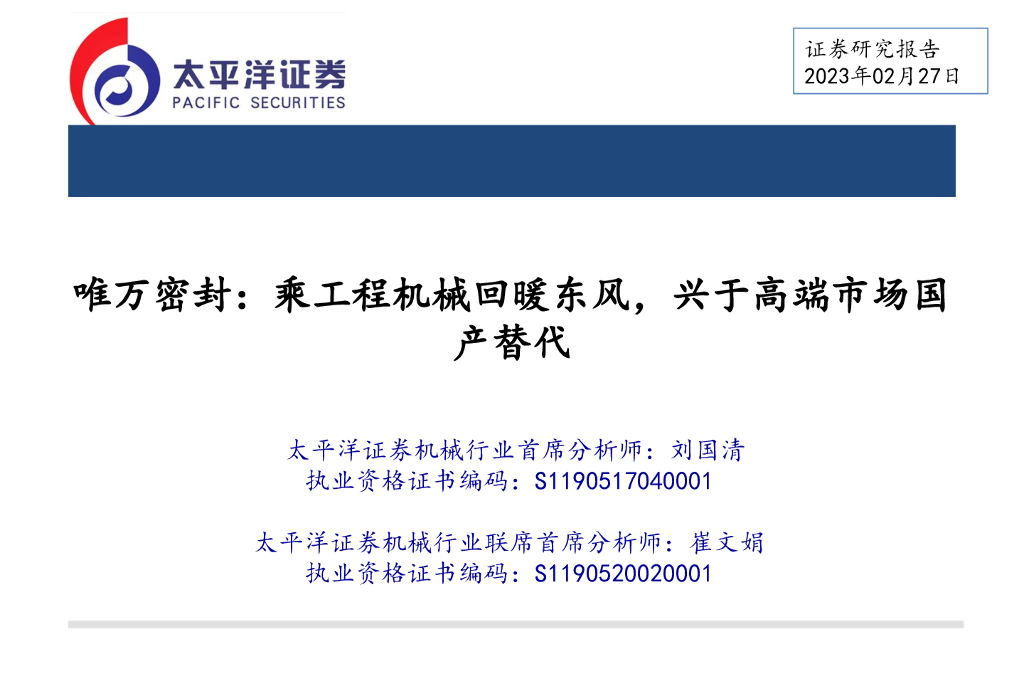 太平洋证券
PACIFIC SECURITIES

证券研究报告
2023年02月27日

唯万密封：乘工程机械回暖东风，兴于高端市场国产替代

太平洋证券机械行业首席分析师：刘国清
执业资格证书编码：S1190517040001

太平洋证券机械行业联席首席分析师：崔文娟
执业资格证书编码：S1190520020001